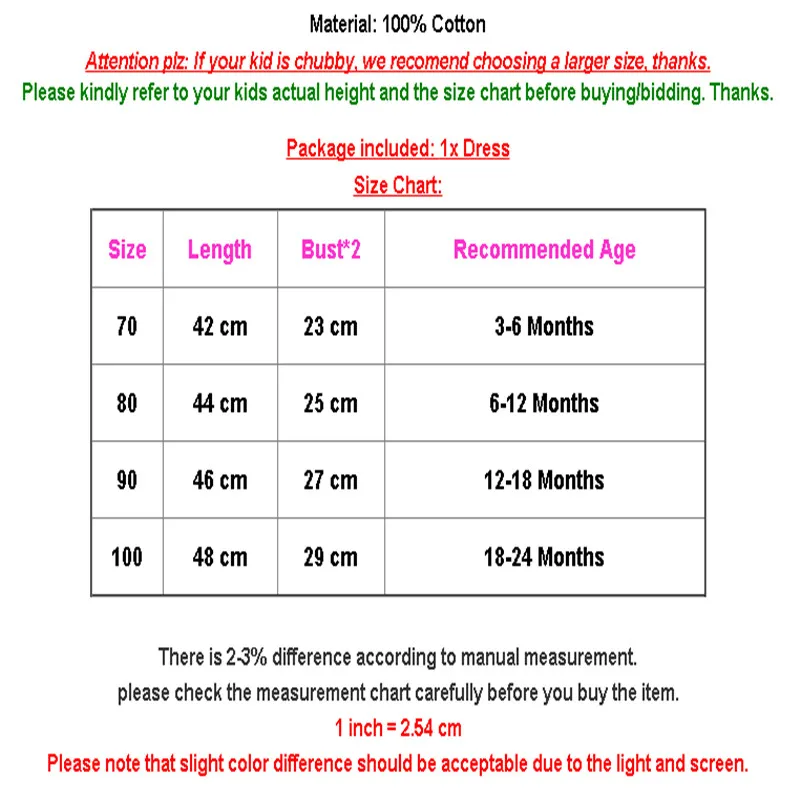 Material: 100% Cotton

Attention plz: If your kid is chubby, we recomend choosing a larger size, thanks.

Please kindly refer to your kids actual height and the size chart before buying/bidding. Thanks.

Package included: 1x Dress

Size Chart:

| Size | Length | Bust*2 | Recommended Age |
|---|---|---|---|
| 70 | 42 cm | 23 cm | 3-6 Months |
| 80 | 44 cm | 25 cm | 6-12 Months |
| 90 | 46 cm | 27 cm | 12-18 Months |
| 100 | 48 cm | 29 cm | 18-24 Months |

There is 2-3% difference according to manual measurement.

please check the measurement chart carefully before you buy the item.

1 inch = 2.54 cm

Please note that slight color difference should be acceptable due to the light and screen.